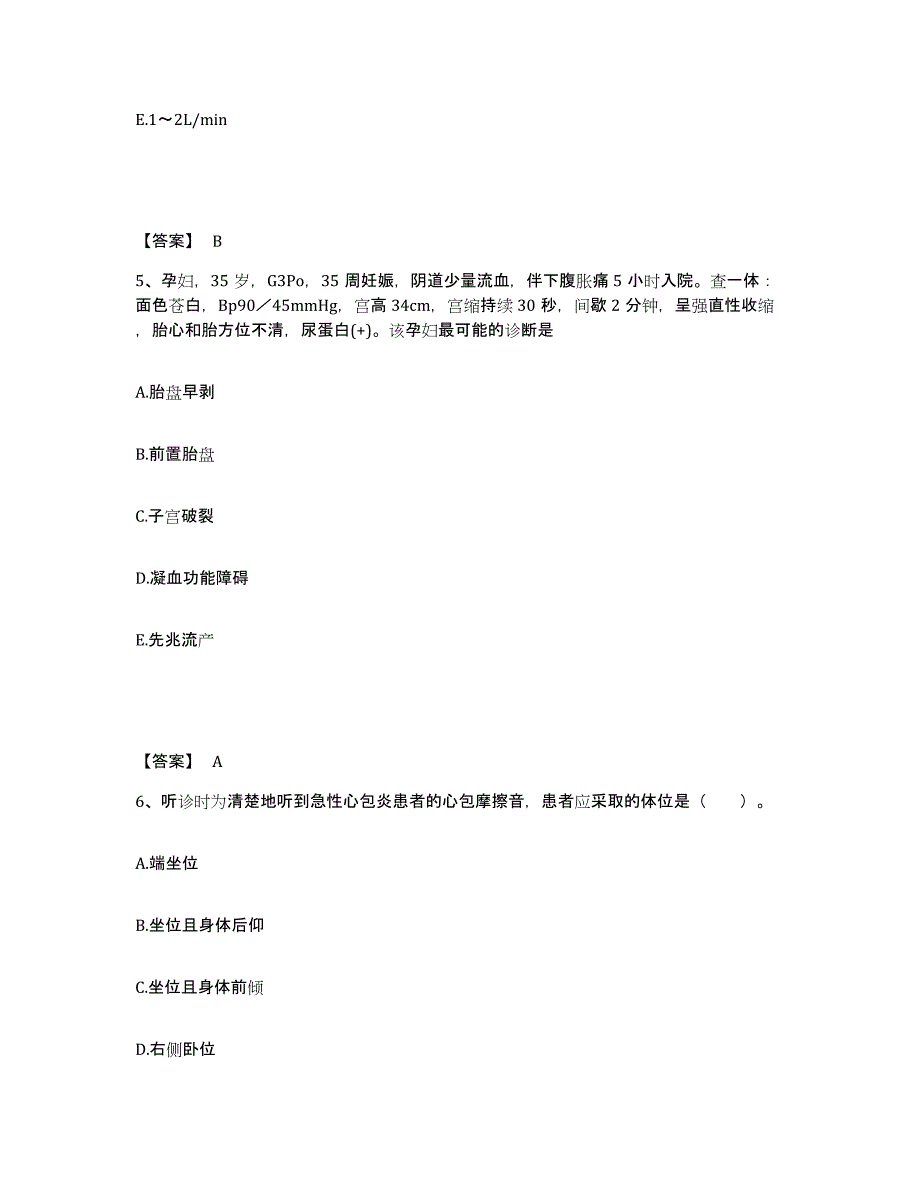 E.1～2L/min

【答案】 B

5、孕妇，35 岁，G3Po，35 周妊娠，阴道少量流血，伴下腹胀痛 5 小时入院。查一体：面色苍白，Bp90／45mmHg，宫高 34cm，宫缩持续 30 秒，间歇 2 分钟，呈强直性收缩，胎心和胎方位不清，尿蛋白(+)。该孕妇最可能的诊断是

A.胎盘早剥

B.前置胎盘

C.子宫破裂

D.凝血功能障碍

E.先兆流产

【答案】 A

6、听诊时为清楚地听到急性心包炎患者的心包摩擦音，患者应采取的体位是（　　）。

A.端坐位

B.坐位且身体后仰

C.坐位且身体前倾

D.右侧卧位